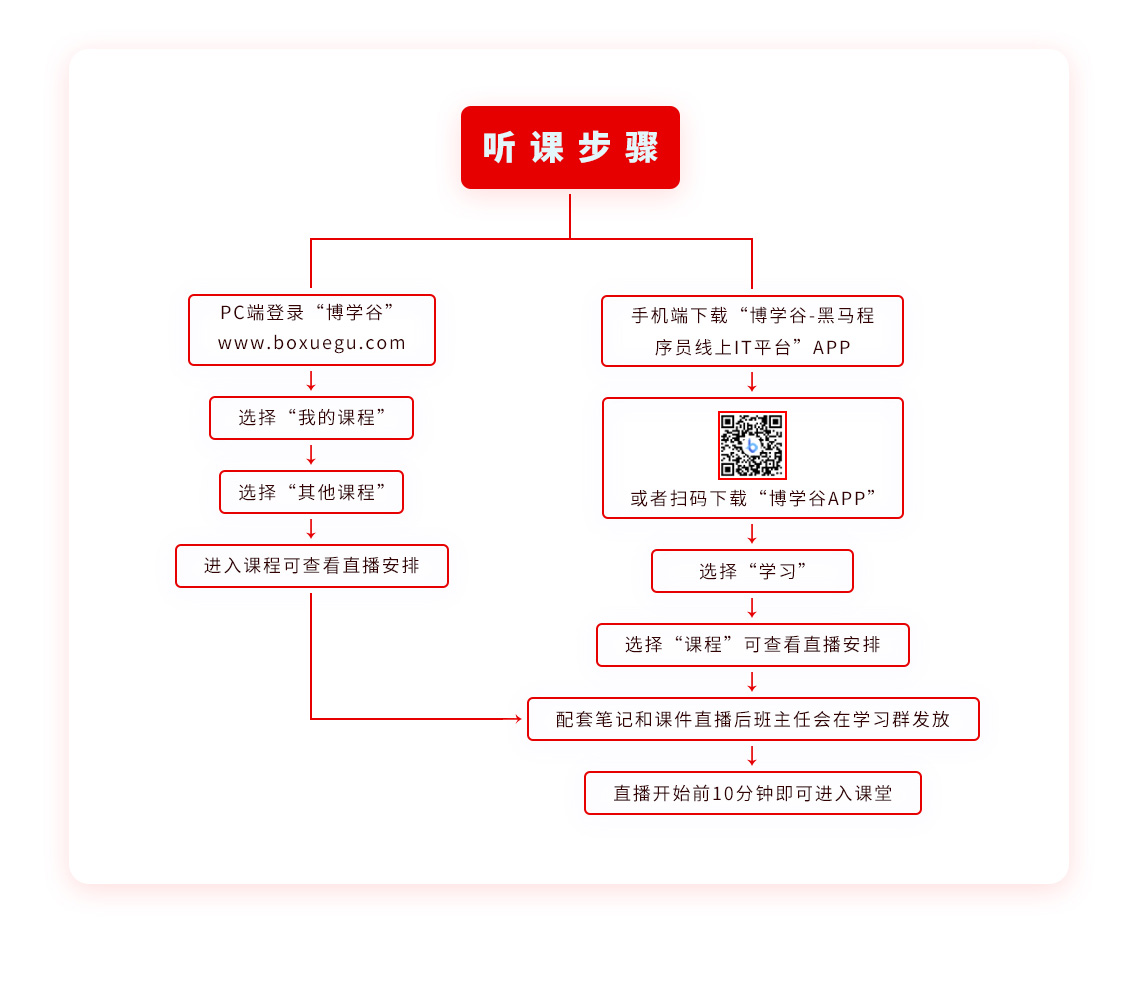 听课步骤

PC端登录“博学谷” www.boxuegu.com

选择“我的课程”

选择“其他课程”

进入课程可查看直播安排

手机端下载“博学谷-黑马程序员线上IT平台”APP

或者扫码下载“博学谷APP”

选择“学习”

选择“课程”可查看直播安排

配套笔记和课件直播后班主任会在学习群发放

直播开始前10分钟即可进入课堂